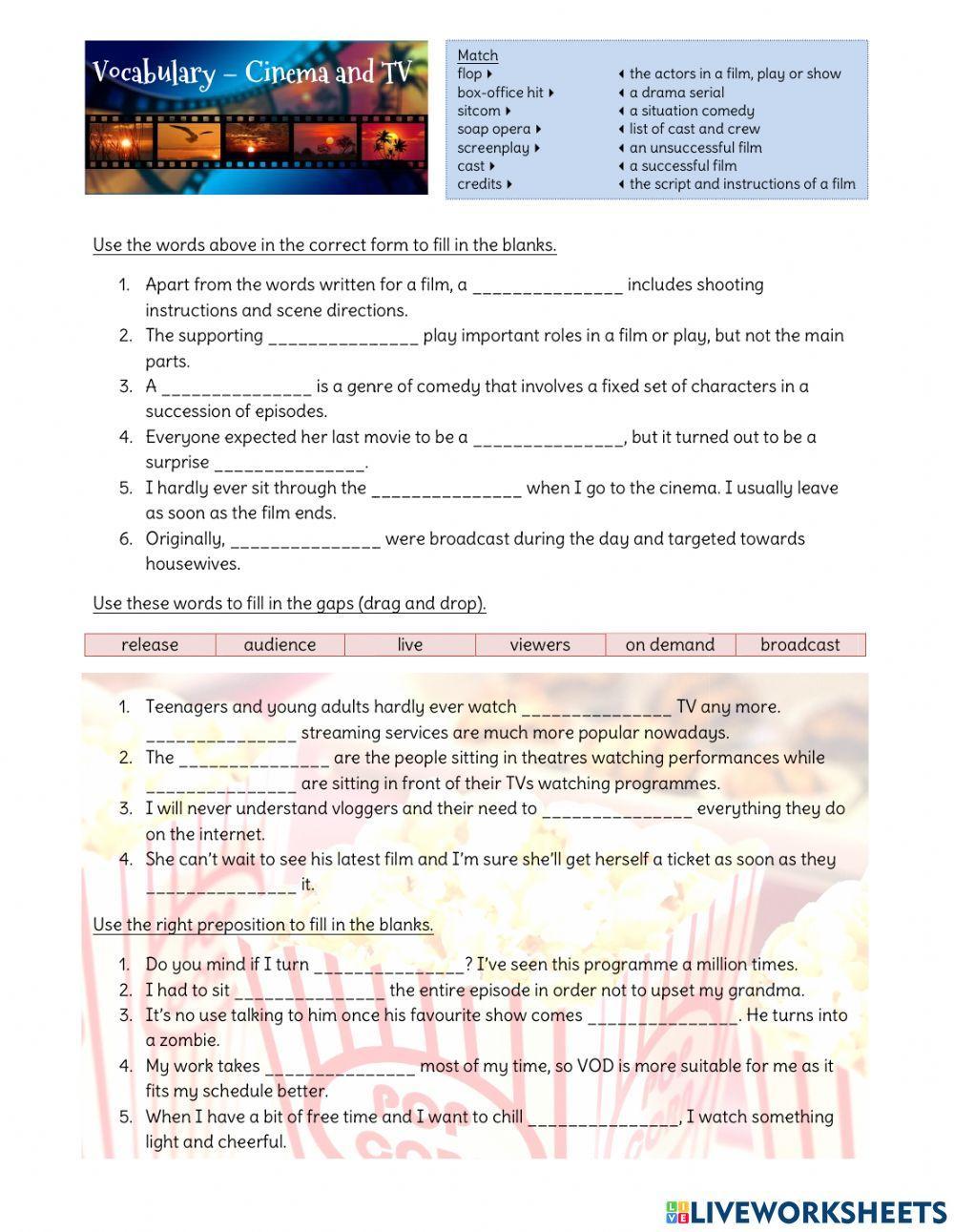 Vocabulary – Cinema and TV

Match

flop ▸
box-office hit ▸
sitcom ▸
soap opera ▸
screenplay ▸
cast ▸
credits ▸

◂ the actors in a film, play or show
◂ a drama serial
◂ a situation comedy
◂ list of cast and crew
◂ an unsuccessful film
◂ a successful film
◂ the script and instructions of a film

Use the words above in the correct form to fill in the blanks.

1. Apart from the words written for a film, a _______________ includes shooting instructions and scene directions.
2. The supporting _______________ play important roles in a film or play, but not the main parts.
3. A _______________ is a genre of comedy that involves a fixed set of characters in a succession of episodes.
4. Everyone expected her last movie to be a _______________, but it turned out to be a surprise _______________.
5. I hardly ever sit through the _______________ when I go to the cinema. I usually leave as soon as the film ends.
6. Originally, _______________ were broadcast during the day and targeted towards housewives.

Use these words to fill in the gaps (drag and drop).

| release | audience | live | viewers | on demand | broadcast |
|---|---|---|---|---|---|

1. Teenagers and young adults hardly ever watch _______________ TV any more. _______________ streaming services are much more popular nowadays.
2. The _______________ are the people sitting in theatres watching performances while _______________ are sitting in front of their TVs watching programmes.
3. I will never understand vloggers and their need to _______________ everything they do on the internet.
4. She can't wait to see his latest film and I'm sure she'll get herself a ticket as soon as they _______________ it.

Use the right preposition to fill in the blanks.

1. Do you mind if I turn _______________? I've seen this programme a million times.
2. I had to sit _______________ the entire episode in order not to upset my grandma.
3. It's no use talking to him once his favourite show comes _______________. He turns into a zombie.
4. My work takes _______________ most of my time, so VOD is more suitable for me as it fits my schedule better.
5. When I have a bit of free time and I want to chill _______________, I watch something light and cheerful.

LIVEWORKSHEETS